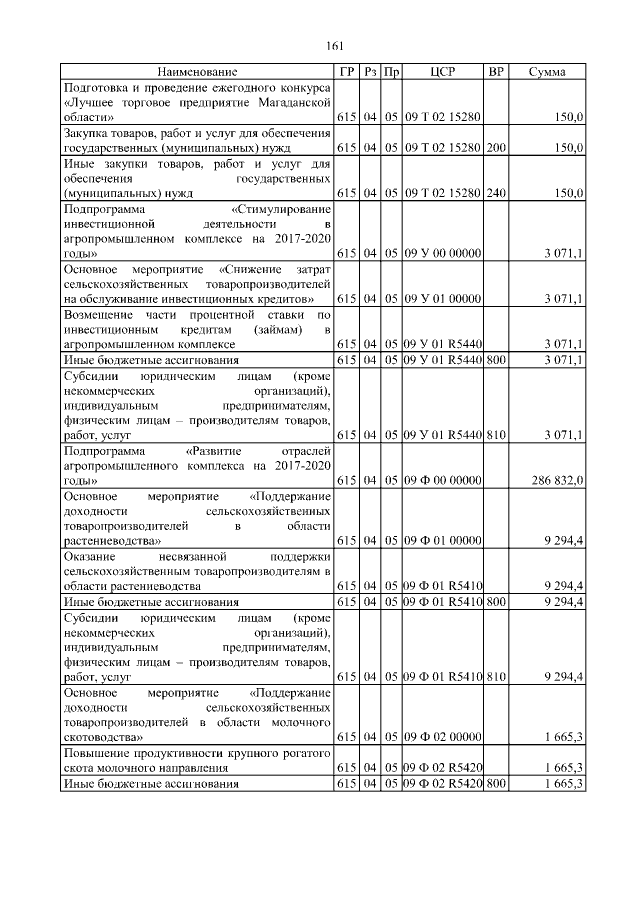 161

| Наименование | ГР | Рз | Пр | ЦСР | ВР | Сумма |
|---|---|---|---|---|---|---|
| Подготовка и проведение ежегодного конкурса «Лучшее торговое предприятие Магаданской области» | 615 | 04 | 05 | 09 Т 02 15280 | | 150,0 |
| Закупка товаров, работ и услуг для обеспечения государственных (муниципальных) нужд | 615 | 04 | 05 | 09 Т 02 15280 | 200 | 150,0 |
| Иные закупки товаров, работ и услуг для обеспечения государственных (муниципальных) нужд | 615 | 04 | 05 | 09 Т 02 15280 | 240 | 150,0 |
| Подпрограмма «Стимулирование инвестиционной деятельности в агропромышленном комплексе на 2017-2020 годы» | 615 | 04 | 05 | 09 У 00 00000 | | 3 071,1 |
| Основное мероприятие «Снижение затрат сельскохозяйственных товаропроизводителей на обслуживание инвестиционных кредитов» | 615 | 04 | 05 | 09 У 01 00000 | | 3 071,1 |
| Возмещение части процентной ставки по инвестиционным кредитам (займам) в агропромышленном комплексе | 615 | 04 | 05 | 09 У 01 R5440 | | 3 071,1 |
| Иные бюджетные ассигнования | 615 | 04 | 05 | 09 У 01 R5440 | 800 | 3 071,1 |
| Субсидии юридическим лицам (кроме некоммерческих организаций), индивидуальным предпринимателям, физическим лицам – производителям товаров, работ, услуг | 615 | 04 | 05 | 09 У 01 R5440 | 810 | 3 071,1 |
| Подпрограмма «Развитие отраслей агропромышленного комплекса на 2017-2020 годы» | 615 | 04 | 05 | 09 Ф 00 00000 | | 286 832,0 |
| Основное мероприятие «Поддержание доходности сельскохозяйственных товаропроизводителей в области растениеводства» | 615 | 04 | 05 | 09 Ф 01 00000 | | 9 294,4 |
| Оказание несвязанной поддержки сельскохозяйственным товаропроизводителям в области растениеводства | 615 | 04 | 05 | 09 Ф 01 R5410 | | 9 294,4 |
| Иные бюджетные ассигнования | 615 | 04 | 05 | 09 Ф 01 R5410 | 800 | 9 294,4 |
| Субсидии юридическим лицам (кроме некоммерческих организаций), индивидуальным предпринимателям, физическим лицам – производителям товаров, работ, услуг | 615 | 04 | 05 | 09 Ф 01 R5410 | 810 | 9 294,4 |
| Основное мероприятие «Поддержание доходности сельскохозяйственных товаропроизводителей в области молочного скотоводства» | 615 | 04 | 05 | 09 Ф 02 00000 | | 1 665,3 |
| Повышение продуктивности крупного рогатого скота молочного направления | 615 | 04 | 05 | 09 Ф 02 R5420 | | 1 665,3 |
| Иные бюджетные ассигнования | 615 | 04 | 05 | 09 Ф 02 R5420 | 800 | 1 665,3 |